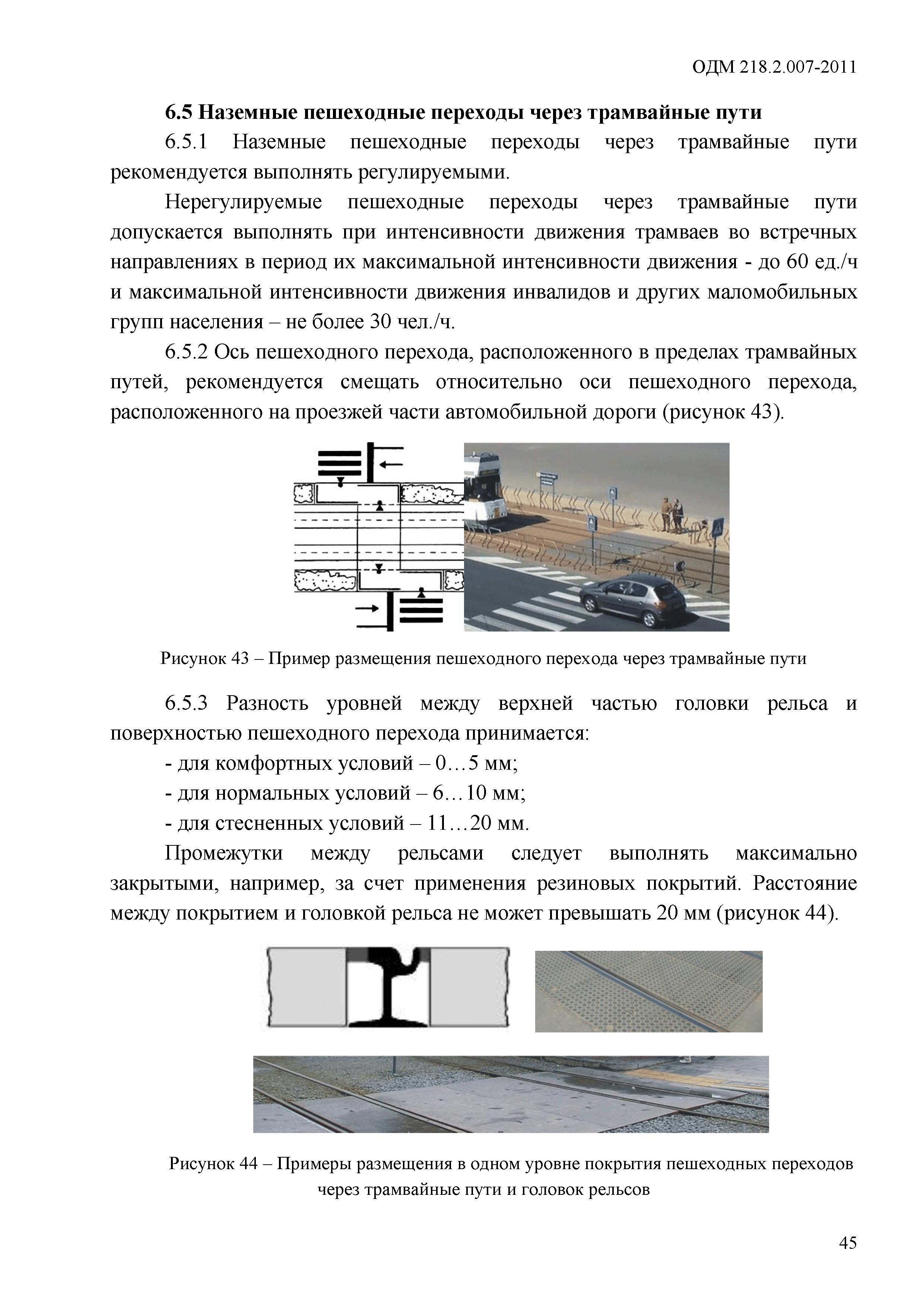 ОДМ 218.2.007-2011

6.5 Наземные пешеходные переходы через трамвайные пути

6.5.1 Наземные пешеходные переходы через трамвайные пути рекомендуется выполнять регулируемыми.

Нерегулируемые пешеходные переходы через трамвайные пути допускается выполнять при интенсивности движения трамваев во встречных направлениях в период их максимальной интенсивности движения - до 60 ед./ч и максимальной интенсивности движения инвалидов и других маломобильных групп населения – не более 30 чел./ч.

6.5.2 Ось пешеходного перехода, расположенного в пределах трамвайных путей, рекомендуется смещать относительно оси пешеходного перехода, расположенного на проезжей части автомобильной дороги (рисунок 43).

Рисунок 43 – Пример размещения пешеходного перехода через трамвайные пути

6.5.3 Разность уровней между верхней частью головки рельса и поверхностью пешеходного перехода принимается:

- для комфортных условий – 0…5 мм;

- для нормальных условий – 6…10 мм;

- для стесненных условий – 11…20 мм.

Промежутки между рельсами следует выполнять максимально закрытыми, например, за счет применения резиновых покрытий. Расстояние между покрытием и головкой рельса не может превышать 20 мм (рисунок 44).

Рисунок 44 – Примеры размещения в одном уровне покрытия пешеходных переходов через трамвайные пути и головок рельсов

45